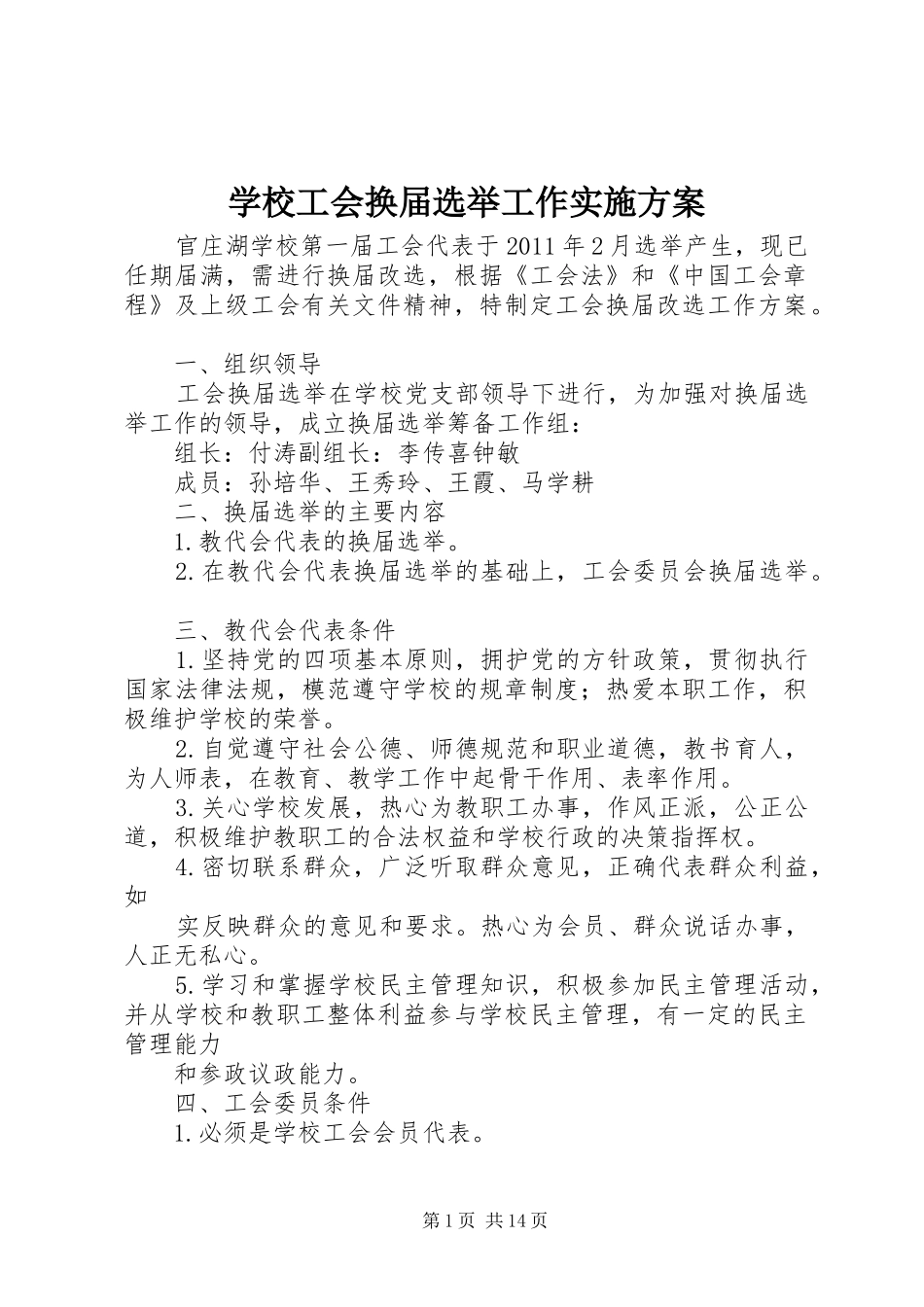 学校工会换届选举工作实施方案

官庄湖学校第一届工会代表于2011年2月选举产生，现已任期届满，需进行换届改选，根据《工会法》和《中国工会章程》及上级工会有关文件精神，特制定工会换届改选工作方案。

一、组织领导

工会换届选举在学校党支部领导下进行，为加强对换届选举工作的领导，成立换届选举筹备工作组：

组长：付涛副组长：李传喜钟敏

成员：孙培华、王秀玲、王霞、马学耕

二、换届选举的主要内容

1.教代会代表的换届选举。

2.在教代会代表换届选举的基础上，工会委员会换届选举。

三、教代会代表条件

1.坚持党的四项基本原则，拥护党的方针政策，贯彻执行国家法律法规，模范遵守学校的规章制度；热爱本职工作，积极维护学校的荣誉。

2.自觉遵守社会公德、师德规范和职业道德，教书育人，为人师表，在教育、教学工作中起骨干作用、表率作用。

3.关心学校发展，热心为教职工办事，作风正派，公正公道，积极维护教职工的合法权益和学校行政的决策指挥权。

4.密切联系群众，广泛听取群众意见，正确代表群众利益，如

实反映群众的意见和要求。热心为会员、群众说话办事，人正无私心。

5.学习和掌握学校民主管理知识，积极参加民主管理活动，并从学校和教职工整体利益参与学校民主管理，有一定的民主管理能力

和参政议政能力。

四、工会委员条件

1.必须是学校工会会员代表。

第1页 共14页